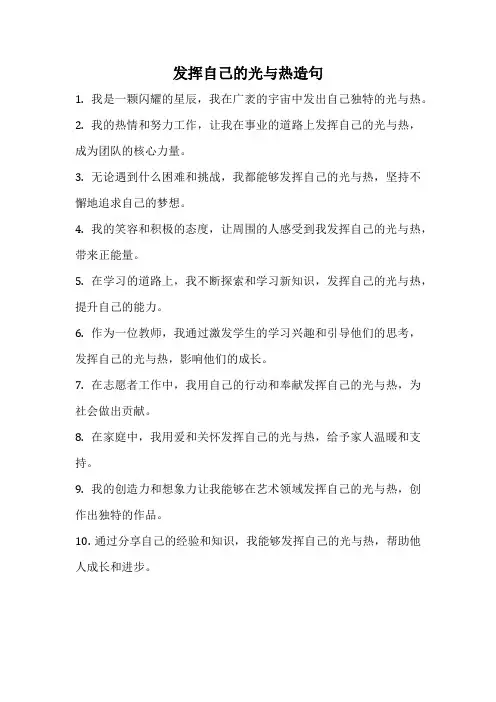 发挥自己的光与热造句

1. 我是一颗闪耀的星辰，我在广袤的宇宙中发出自己独特的光与热。

2. 我的热情和努力工作，让我在事业的道路上发挥自己的光与热，成为团队的核心力量。

3. 无论遇到什么困难和挑战，我都能够发挥自己的光与热，坚持不懈地追求自己的梦想。

4. 我的笑容和积极的态度，让周围的人感受到我发挥自己的光与热，带来正能量。

5. 在学习的道路上，我不断探索和学习新知识，发挥自己的光与热，提升自己的能力。

6. 作为一位教师，我通过激发学生的学习兴趣和引导他们的思考，发挥自己的光与热，影响他们的成长。

7. 在志愿者工作中，我用自己的行动和奉献发挥自己的光与热，为社会做出贡献。

8. 在家庭中，我用爱和关怀发挥自己的光与热，给予家人温暖和支持。

9. 我的创造力和想象力让我能够在艺术领域发挥自己的光与热，创作出独特的作品。

10. 通过分享自己的经验和知识，我能够发挥自己的光与热，帮助他人成长和进步。